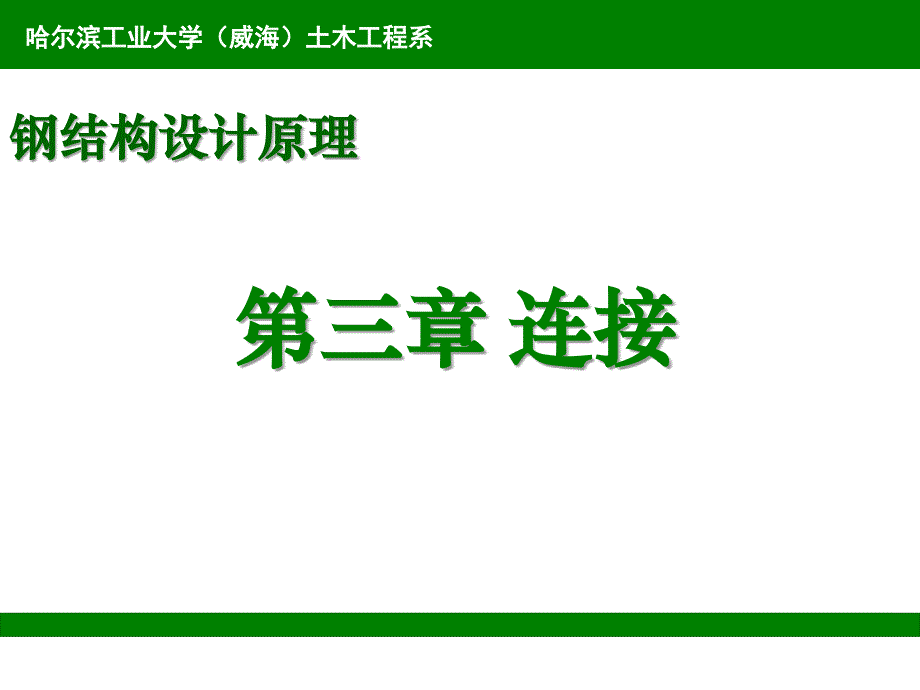 哈尔滨工业大学（威海）土木工程系

钢结构设计原理

第三章 连接